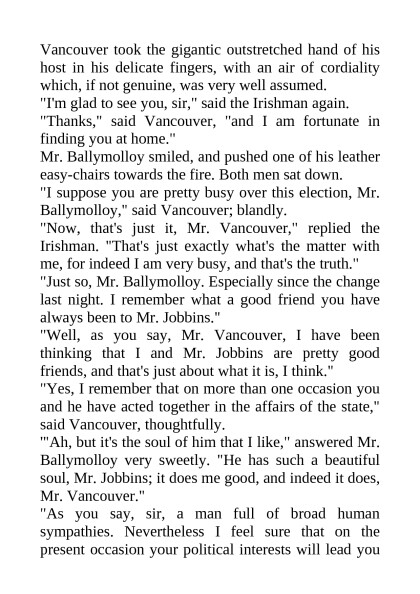 Vancouver took the gigantic outstretched hand of his host in his delicate fingers, with an air of cordiality which, if not genuine, was very well assumed.
"I'm glad to see you, sir," said the Irishman again.
"Thanks," said Vancouver, "and I am fortunate in finding you at home."
Mr. Ballymolloy smiled, and pushed one of his leather easy-chairs towards the fire. Both men sat down.
"I suppose you are pretty busy over this election, Mr. Ballymolloy," said Vancouver; blandly.
"Now, that's just it, Mr. Vancouver," replied the Irishman. "That's just exactly what's the matter with me, for indeed I am very busy, and that's the truth."
"Just so, Mr. Ballymolloy. Especially since the change last night. I remember what a good friend you have always been to Mr. Jobbins."
"Well, as you say, Mr. Vancouver, I have been thinking that I and Mr. Jobbins are pretty good friends, and that's just about what it is, I think."
"Yes, I remember that on more than one occasion you and he have acted together in the affairs of the state," said Vancouver, thoughtfully.
"'Ah, but it's the soul of him that I like," answered Mr. Ballymolloy very sweetly. "He has such a beautiful soul, Mr. Jobbins; it does me good, and indeed it does, Mr. Vancouver."
"As you say, sir, a man full of broad human sympathies. Nevertheless I feel sure that on the present occasion your political interests will lead you